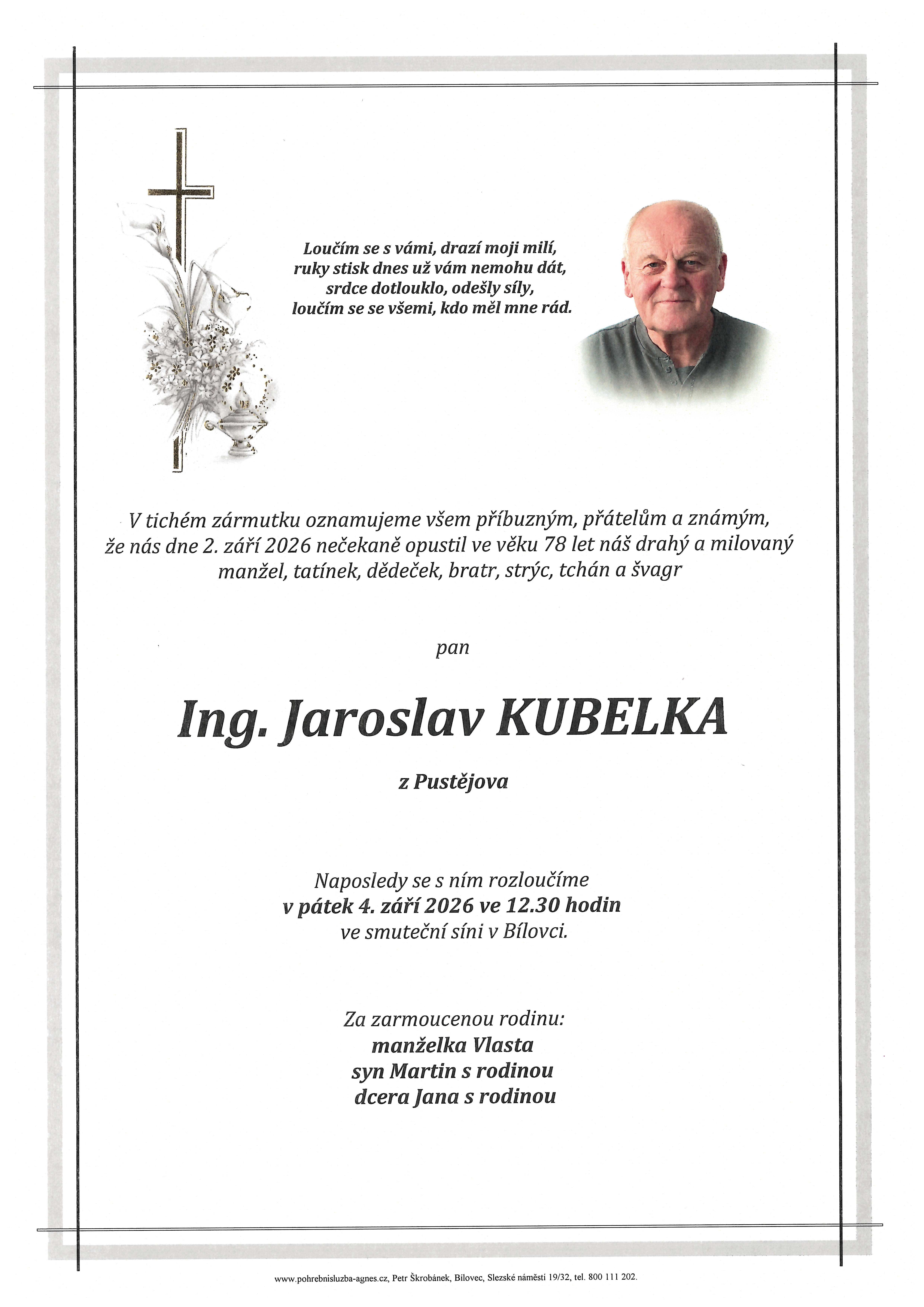 Loučím se s vámi, drazí moji milí,
ruky stisk dnes už vám nemohu dát,
srdce dotlouklo, odešly síly,
loučím se se všemi, kdo měl mne rád.

V tichém zármutku oznamujeme všem příbuzným, přátelům a známým, že nás dne 2. září 2026 nečekaně opustil ve věku 78 let náš drahý a milovaný manžel, tatínek, dědeček, bratr, strýc, tchán a švagr

pan

Ing. Jaroslav KUBELKA

z Pustějova

Naposledy se s ním rozloučíme
v pátek 4. září 2026 ve 12.30 hodin
ve smuteční síni v Bílovci.

Za zarmoucenou rodinu:
manželka Vlasta
syn Martin s rodinou
dcera Jana s rodinou

www.pohrebnisluzba-agnes.cz, Petr Škrobánek, Bílovec, Slezské náměstí 19/32, tel. 800 111 202.